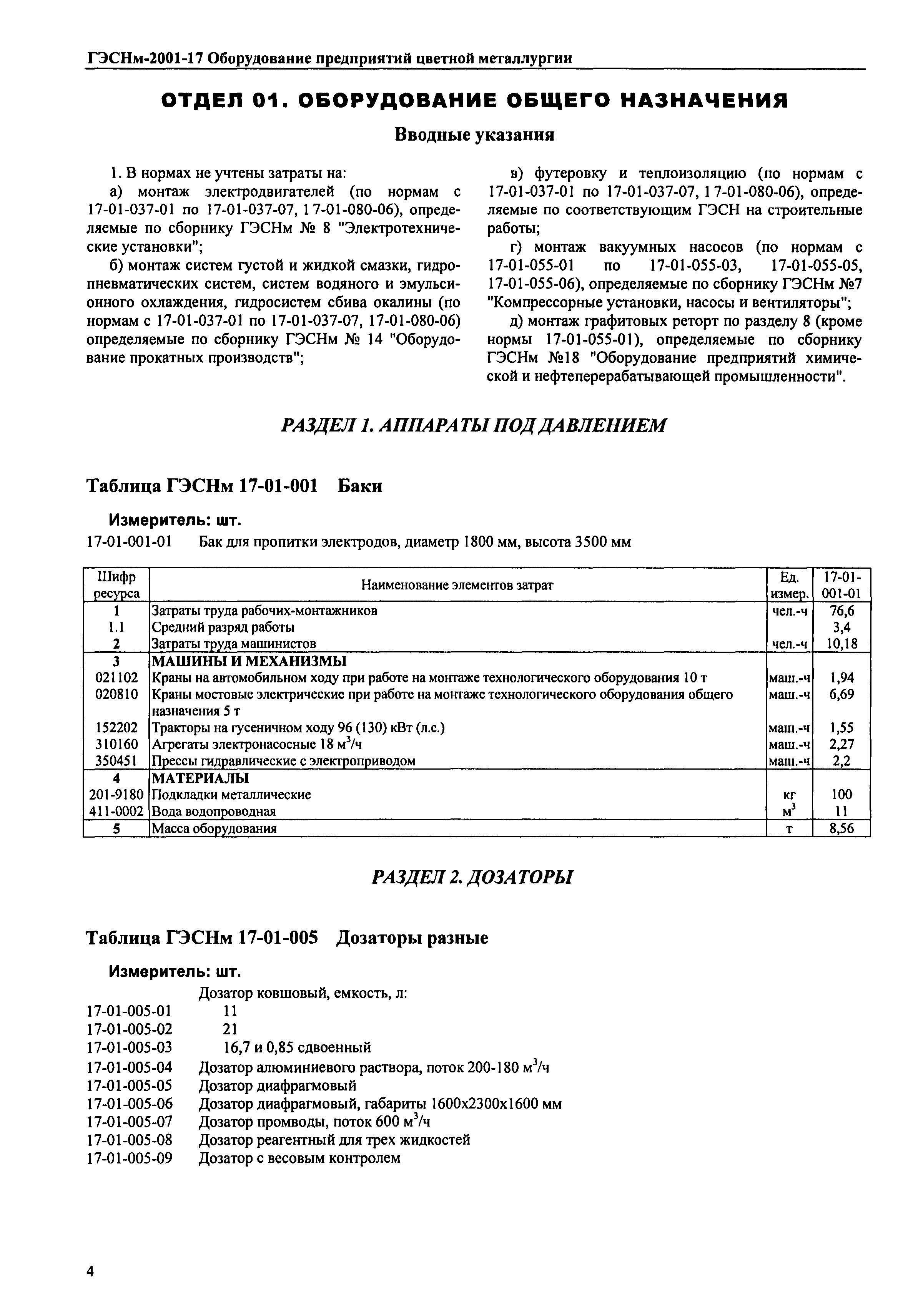 ГЭСНм-2001-17 Оборудование предприятий цветной металлургии

ОТДЕЛ 01. ОБОРУДОВАНИЕ ОБЩЕГО НАЗНАЧЕНИЯ

Вводные указания

1. В нормах не учтены затраты на:

а) монтаж электродвигателей (по нормам с 17-01-037-01 по 17-01-037-07, 1 7-01-080-06), определяемые по сборнику ГЭСНм № 8 "Электротехнические установки";

б) монтаж систем густой и жидкой смазки, гидропневматических систем, систем водяного и эмульсионного охлаждения, гидросистем сбива окалины (по нормам с 17-01-037-01 по 17-01-037-07, 17-01-080-06) определяемые по сборнику ГЭСНм № 14 "Оборудование прокатных производств";

в) футеровку и теплоизоляцию (по нормам с 17-01-037-01 по 17-01-037-07, 1 7-01-080-06), определяемые по соответствующим ГЭСН на строительные работы;

г) монтаж вакуумных насосов (по нормам с 17-01-055-01 по 17-01-055-03, 17-01-055-05, 17-01-055-06), определяемые по сборнику ГЭСНм №7 "Компрессорные установки, насосы и вентиляторы";

д) монтаж графитовых реторт по разделу 8 (кроме нормы 17-01-055-01), определяемые по сборнику ГЭСНм №18 "Оборудование предприятий химической и нефтеперерабатывающей промышленности".

РАЗДЕЛ 1. АППАРАТЫ ПОД ДАВЛЕНИЕМ

Таблица ГЭСНм 17-01-001 Баки

Измеритель: шт.

17-01-001-01 Бак для пропитки электродов, диаметр 1800 мм, высота 3500 мм

| Шифр ресурса | Наименование элементов затрат | Ед. измер. | 17-01-001-01 |
|---|---|---|---|
| 1 | Затраты труда рабочих-монтажников | чел.-ч | 76,6 |
| 1.1 | Средний разряд работы | | 3,4 |
| 2 | Затраты труда машинистов | чел.-ч | 10,18 |
| 3 | МАШИНЫ И МЕХАНИЗМЫ | | |
| 021102 | Краны на автомобильном ходу при работе на монтаже технологического оборудования 10 т | маш.-ч | 1,94 |
| 020810 | Краны мостовые электрические при работе на монтаже технологического оборудования общего назначения 5 т | маш.-ч | 6,69 |
| 152202 | Тракторы на гусеничном ходу 96 (130) кВт (л.с.) | маш.-ч | 1,55 |
| 310160 | Агрегаты электронасосные 18 $м^3$/ч | маш.-ч | 2,27 |
| 350451 | Прессы гидравлические с электроприводом | маш.-ч | 2,2 |
| 4 | МАТЕРИАЛЫ | | |
| 201-9180 | Подкладки металлические | кг | 100 |
| 411-0002 | Вода водопроводная | $м^3$ | 11 |
| 5 | Масса оборудования | т | 8,56 |

РАЗДЕЛ 2. ДОЗАТОРЫ

Таблица ГЭСНм 17-01-005 Дозаторы разные

Измеритель: шт.

Дозатор ковшовый, емкость, л:
17-01-005-01 11
17-01-005-02 21
17-01-005-03 16,7 и 0,85 сдвоенный
17-01-005-04 Дозатор алюминиевого раствора, поток 200-180 $м^3$/ч
17-01-005-05 Дозатор диафрагмовый
17-01-005-06 Дозатор диафрагмовый, габариты 1600x2300x1600 мм
17-01-005-07 Дозатор промводы, поток 600 $м^3$/ч
17-01-005-08 Дозатор реагентный для трех жидкостей
17-01-005-09 Дозатор с весовым контролем

4